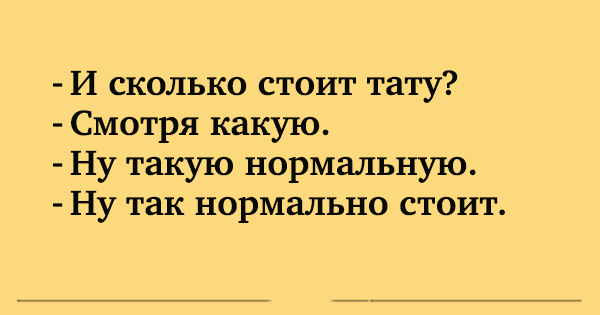 - И сколько стоит тату?
- Смотря какую.
- Ну такую нормальную.
- Ну так нормально стоит.